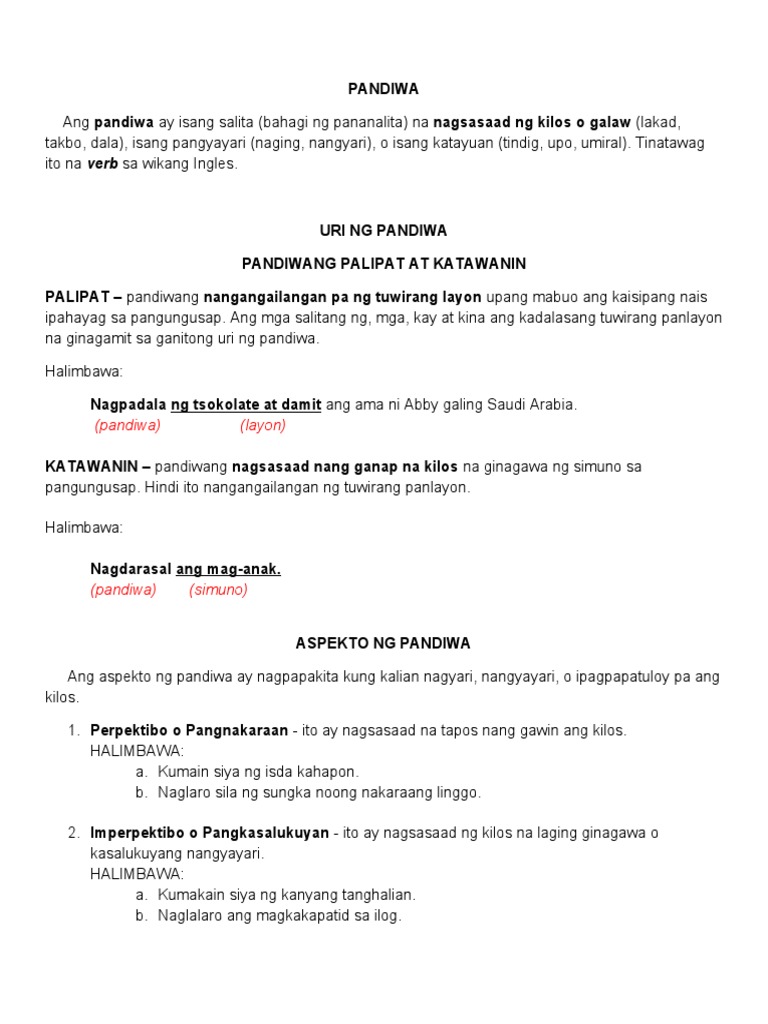 PANDIWA

Ang pandiwa ay isang salita (bahagi ng pananalita) na nagsasaad ng kilos o galaw (lakad, takbo, dala), isang pangyayari (naging, nangyari), o isang katayuan (tindig, upo, umiral). Tinatawag ito na verb sa wikang Ingles.

URI NG PANDIWA

PANDIWANG PALIPAT AT KATAWANIN

PALIPAT – pandiwang nangangailangan pa ng tuwirang layon upang mabuo ang kaisipang nais ipahayag sa pangungusap. Ang mga salitang ng, mga, kay at kina ang kadalasang tuwirang panlayon na ginagamit sa ganitong uri ng pandiwa.

Halimbawa:

Nagpadala ng tsokolate at damit ang ama ni Abby galing Saudi Arabia.
(pandiwa) (layon)

KATAWANIN – pandiwang nagsasaad nang ganap na kilos na ginagawa ng simuno sa pangungusap. Hindi ito nangangailangan ng tuwirang panlayon.

Halimbawa:

Nagdarasal ang mag-anak.
(pandiwa) (simuno)

ASPEKTO NG PANDIWA

Ang aspekto ng pandiwa ay nagpapakita kung kalian nagyari, nangyayari, o ipagpapatuloy pa ang kilos.

1. Perpektibo o Pangnakaraan - ito ay nagsasaad na tapos nang gawin ang kilos.
HALIMBAWA:
a. Kumain siya ng isda kahapon.
b. Naglaro sila ng sungka noong nakaraang linggo.

2. Imperpektibo o Pangkasalukuyan - ito ay nagsasaad ng kilos na laging ginagawa o kasalukuyang nangyayari.
HALIMBAWA:
a. Kumakain siya ng kanyang tanghalian.
b. Naglalaro ang magkakapatid sa ilog.